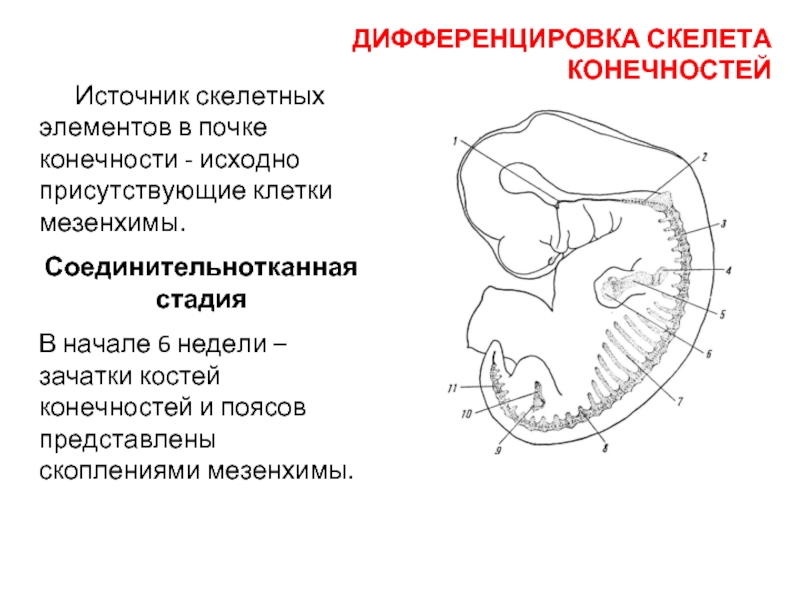 ДИФФЕРЕНЦИРОВКА СКЕЛЕТА КОНЕЧНОСТЕЙ

Источник скелетных элементов в почке конечности - исходно присутствующие клетки мезенхимы.

Соединительнотканная стадия

В начале 6 недели – зачатки костей конечностей и поясов представлены скоплениями мезенхимы.

1
2
3
4
5
6
7
8
9
10
11